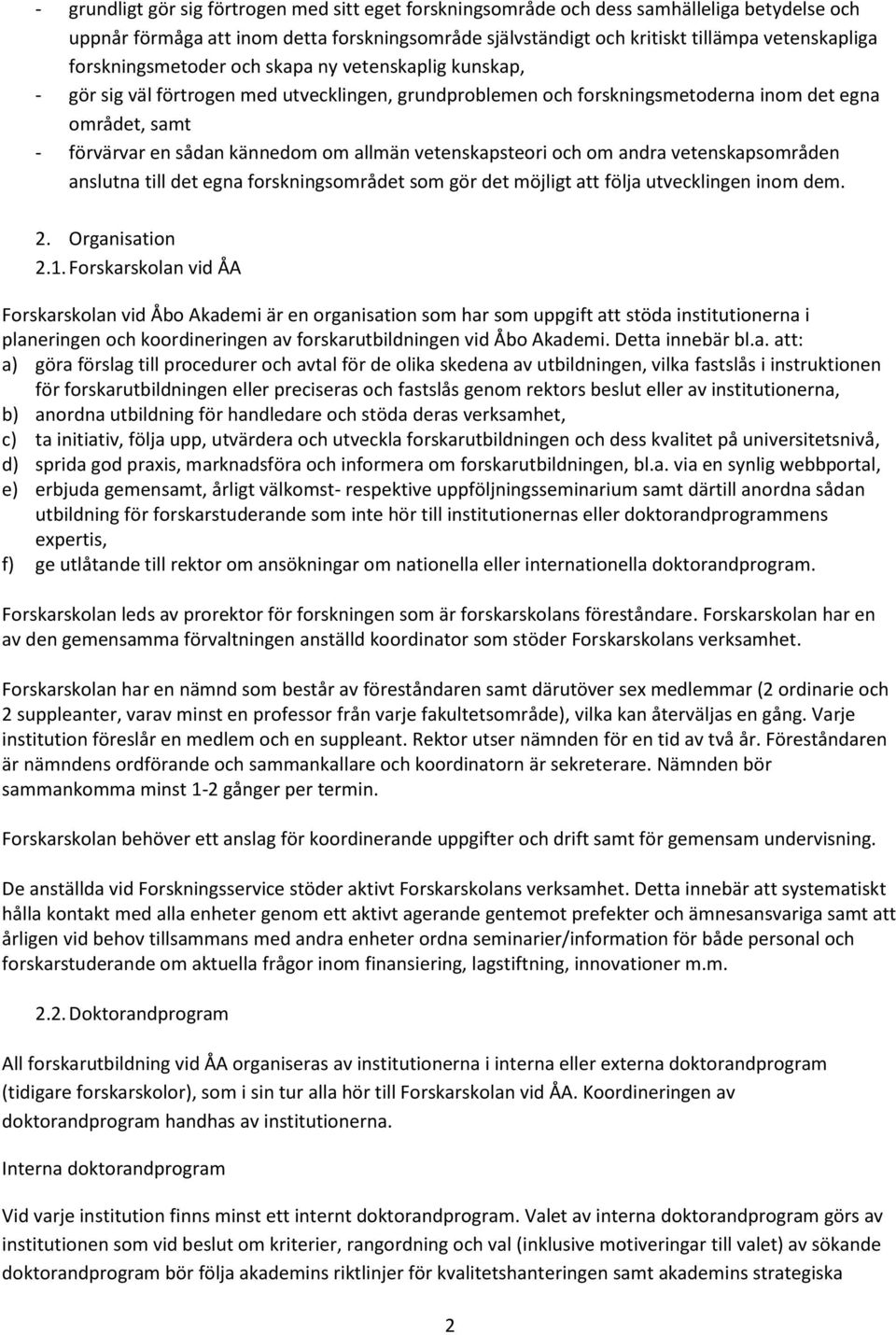 - grundligt gör sig förtrogen med sitt eget forskningsområde och dess samhälleliga betydelse och uppnår förmåga att inom detta forskningsområde självständigt och kritiskt tillämpa vetenskapliga forskningsmetoder och skapa ny vetenskaplig kunskap,
- gör sig väl förtrogen med utvecklingen, grundproblemen och forskningsmetoderna inom det egna området, samt
- förvärvar en sådan kännedom om allmän vetenskapsteori och om andra vetenskapsområden anslutna till det egna forskningsområdet som gör det möjligt att följa utvecklingen inom dem.

2. Organisation
2.1. Forskarskolan vid ÅA

Forskarskolan vid Åbo Akademi är en organisation som har som uppgift att stöda institutionerna i planeringen och koordineringen av forskarutbildningen vid Åbo Akademi. Detta innebär bl.a. att:
a) göra förslag till procedurer och avtal för de olika skedena av utbildningen, vilka fastslås i instruktionen för forskarutbildningen eller preciseras och fastslås genom rektors beslut eller av institutionerna,
b) anordna utbildning för handledare och stöda deras verksamhet,
c) ta initiativ, följa upp, utvärdera och utveckla forskarutbildningen och dess kvalitet på universitetsnivå,
d) sprida god praxis, marknadsföra och informera om forskarutbildningen, bl.a. via en synlig webbportal,
e) erbjuda gemensamt, årligt välkomst- respektive uppföljningsseminarium samt därtill anordna sådan utbildning för forskarstuderande som inte hör till institutionernas eller doktorandprogrammens expertis,
f) ge utlåtande till rektor om ansökningar om nationella eller internationella doktorandprogram.

Forskarskolan leds av prorektor för forskningen som är forskarskolans föreståndare. Forskarskolan har en av den gemensamma förvaltningen anställd koordinator som stöder Forskarskolans verksamhet.

Forskarskolan har en nämnd som består av föreståndaren samt därutöver sex medlemmar (2 ordinarie och 2 suppleanter, varav minst en professor från varje fakultetsområde), vilka kan återväljas en gång. Varje institution föreslår en medlem och en suppleant. Rektor utser nämnden för en tid av två år. Föreståndaren är nämndens ordförande och sammankallare och koordinatorn är sekreterare. Nämnden bör sammankomma minst 1-2 gånger per termin.

Forskarskolan behöver ett anslag för koordinerande uppgifter och drift samt för gemensam undervisning.

De anställda vid Forskningsservice stöder aktivt Forskarskolans verksamhet. Detta innebär att systematiskt hålla kontakt med alla enheter genom ett aktivt agerande gentemot prefekter och ämnesansvariga samt att årligen vid behov tillsammans med andra enheter ordna seminarier/information för både personal och forskarstuderande om aktuella frågor inom finansiering, lagstiftning, innovationer m.m.

2.2. Doktorandprogram

All forskarutbildning vid ÅA organiseras av institutionerna i interna eller externa doktorandprogram (tidigare forskarskolor), som i sin tur alla hör till Forskarskolan vid ÅA. Koordineringen av doktorandprogram handhas av institutionerna.

Interna doktorandprogram

Vid varje institution finns minst ett internt doktorandprogram. Valet av interna doktorandprogram görs av institutionen som vid beslut om kriterier, rangordning och val (inklusive motiveringar till valet) av sökande doktorandprogram bör följa akademins riktlinjer för kvalitetshanteringen samt akademins strategiska

2